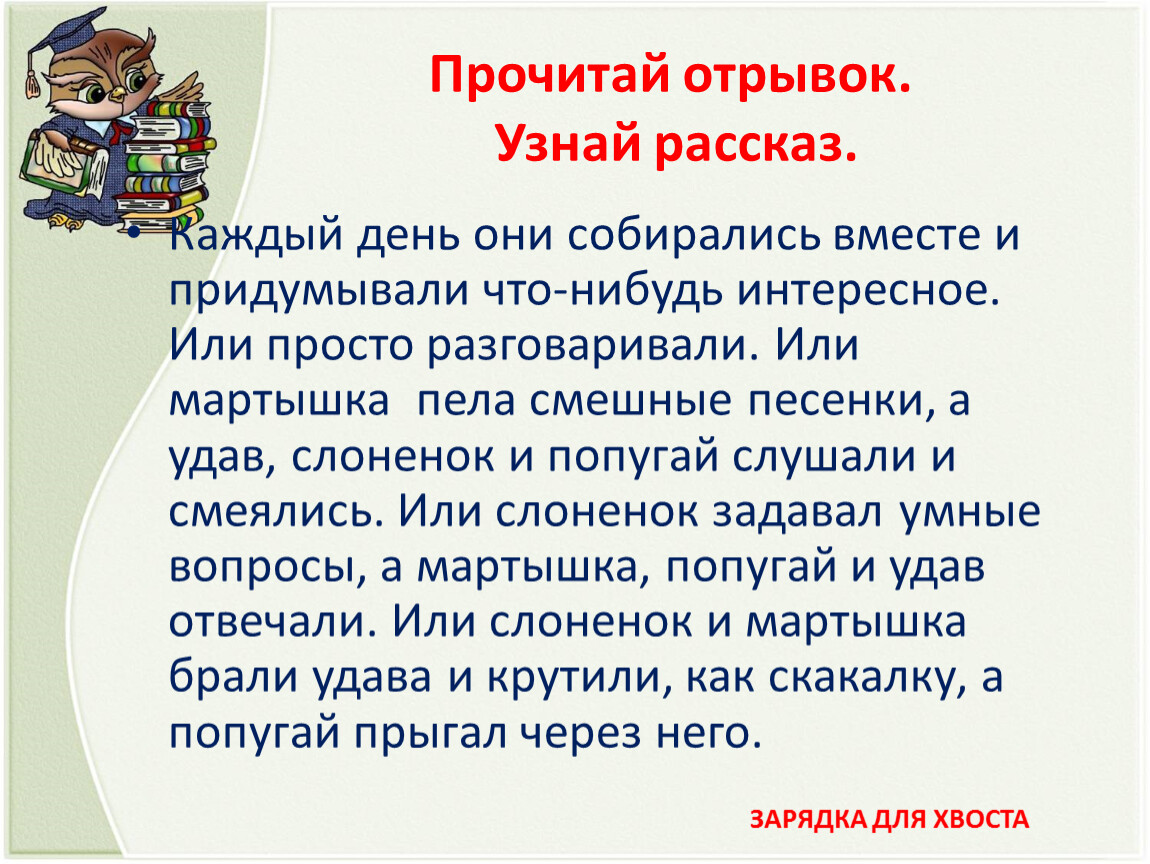 Прочитай отрывок.
Узнай рассказ.

• Каждый день они собирались вместе и придумывали что-нибудь интересное. Или просто разговаривали. Или мартышка пела смешные песенки, а удав, слоненок и попугай слушали и смеялись. Или слоненок задавал умные вопросы, а мартышка, попугай и удав отвечали. Или слоненок и мартышка брали удава и крутили, как скакалку, а попугай прыгал через него.

ЗАРЯДКА ДЛЯ ХВОСТА